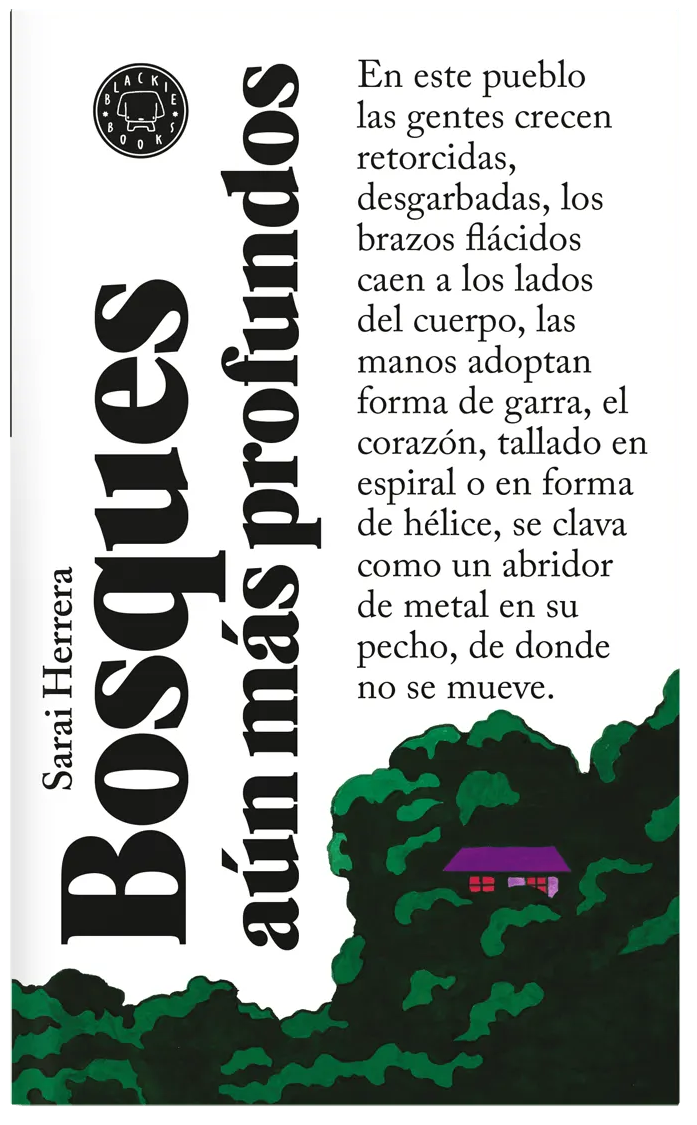 BLACKIE BOOKS

Sarai Herrera

Bosques aún más profundos

En este pueblo las gentes crecen retorcidas, desgarbadas, los brazos flácidos caen a los lados del cuerpo, las manos adoptan forma de garra, el corazón, tallado en espiral o en forma de hélice, se clava como un abridor de metal en su pecho, de donde no se mueve.